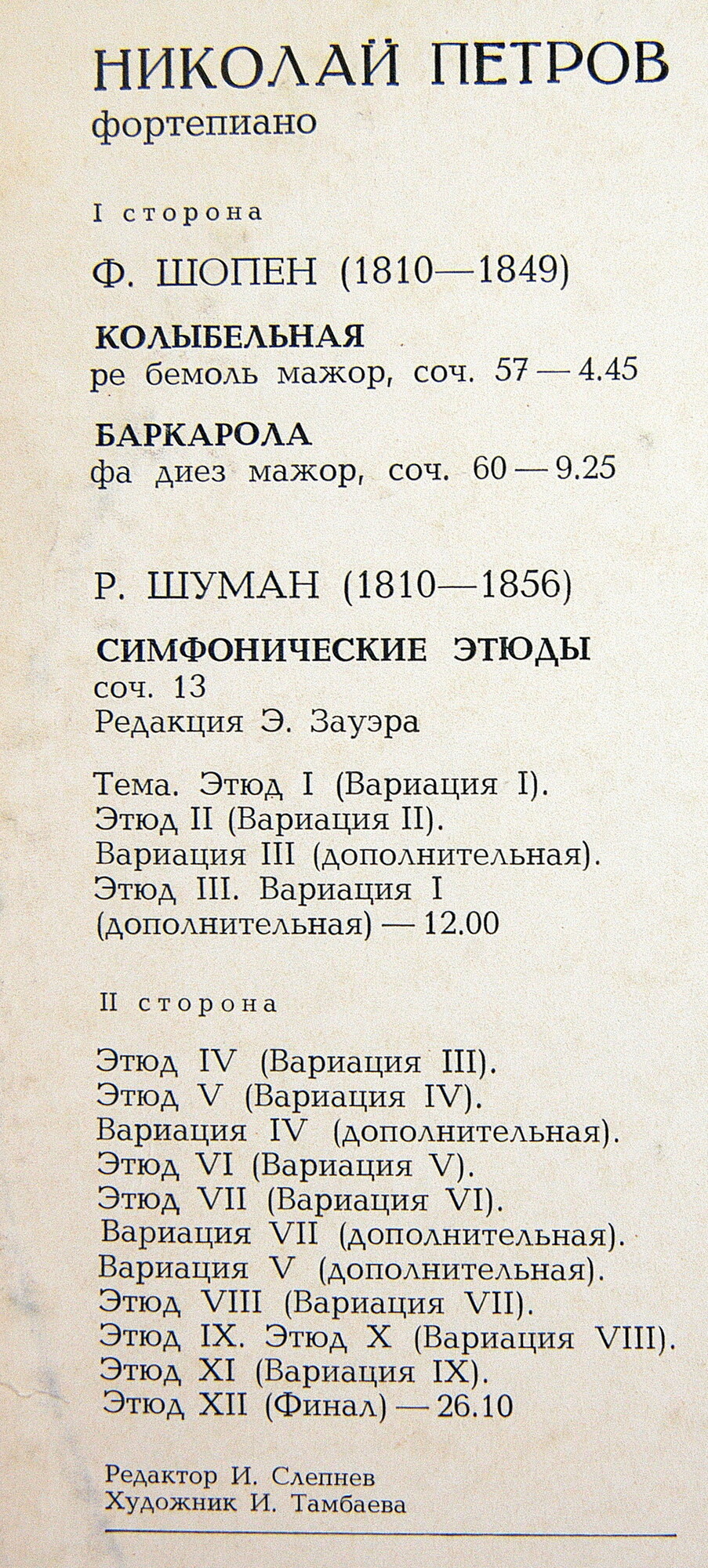 НИКОЛАЙ ПЕТРОВ
фортепиано

I сторона

Ф. ШОПЕН (1810—1849)

КОЛЫБЕЛЬНАЯ
ре бемоль мажор, соч. 57 — 4.45

БАРКАРОЛА
фа диез мажор, соч. 60 — 9.25

Р. ШУМАН (1810—1856)

СИМФОНИЧЕСКИЕ ЭТЮДЫ
соч. 13
Редакция Э. Зауэра

Тема. Этюд I (Вариация I).
Этюд II (Вариация II).
Вариация III (дополнительная).
Этюд III. Вариация I
(дополнительная) — 12.00

II сторона

Этюд IV (Вариация III).
Этюд V (Вариация IV).
Вариация IV (дополнительная).
Этюд VI (Вариация V).
Этюд VII (Вариация VI).
Вариация VII (дополнительная).
Вариация V (дополнительная).
Этюд VIII (Вариация VII).
Этюд IX. Этюд X (Вариация VIII).
Этюд XI (Вариация IX).
Этюд XII (Финал) — 26.10

Редактор И. Слепнев
Художник И. Тамбаева